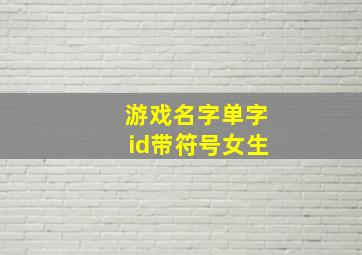 游戏名字单字
id带符号女生